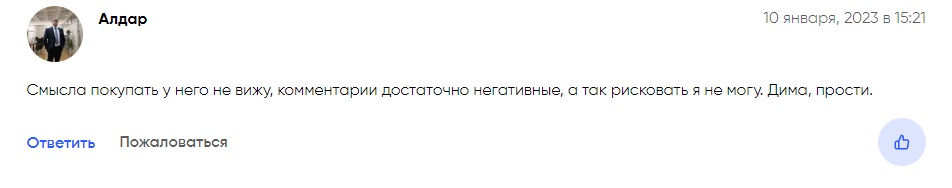 Алдар

10 января, 2023 в 15:21

Смысла покупать у него не вижу, комментарии достаточно негативные, а так рисковать я не могу. Дима, прости.

Ответить Пожаловаться